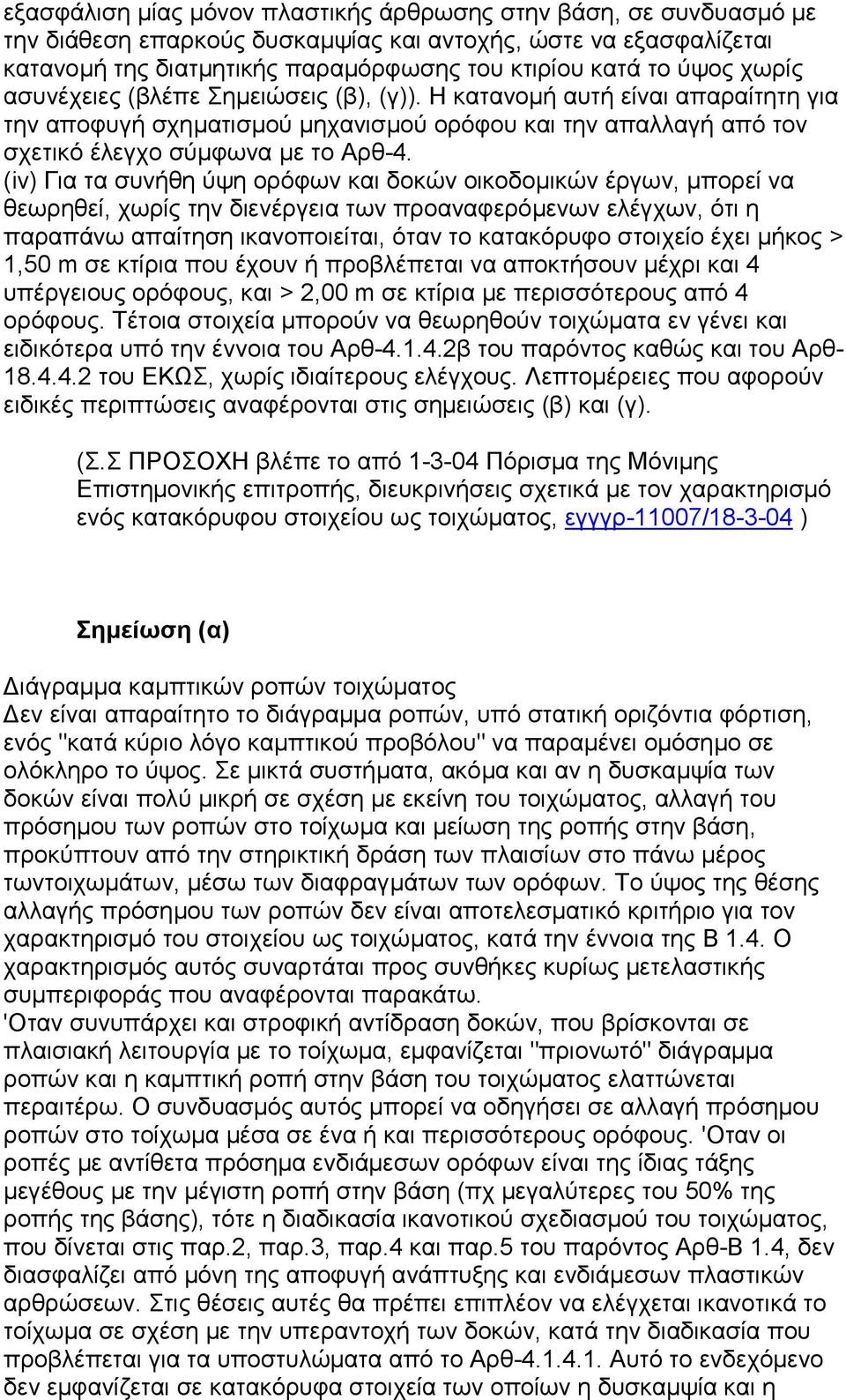 εξασφάλιση μίας μόνον πλαστικής άρθρωσης στην βάση, σε συνδυασμό με την διάθεση επαρκούς δυσκαμψίας και αντοχής, ώστε να εξασφαλίζεται κατανομή της διατμητικής παραμόρφωσης του κτιρίου κατά το ύψος χωρίς ασυνέχειες (βλέπε Σημειώσεις (β), (γ)). Η κατανομή αυτή είναι απαραίτητη για την αποφυγή σχηματισμού μηχανισμού ορόφου και την απαλλαγή από τον σχετικό έλεγχο σύμφωνα με το Αρθ-4.
(iv) Για τα συνήθη ύψη ορόφων και δοκών οικοδομικών έργων, μπορεί να θεωρηθεί, χωρίς την διενέργεια των προαναφερόμενων ελέγχων, ότι η παραπάνω απαίτηση ικανοποιείται, όταν το κατακόρυφο στοιχείο έχει μήκος > 1,50 m σε κτίρια που έχουν ή προβλέπεται να αποκτήσουν μέχρι και 4 υπέργειους ορόφους, και > 2,00 m σε κτίρια με περισσότερους από 4 ορόφους. Τέτοια στοιχεία μπορούν να θεωρηθούν τοιχώματα εν γένει και ειδικότερα υπό την έννοια του Αρθ-4.1.4.2β του παρόντος καθώς και του Αρθ-18.4.4.2 του ΕΚΩΣ, χωρίς ιδιαίτερους ελέγχους. Λεπτομέρειες που αφορούν ειδικές περιπτώσεις αναφέρονται στις σημειώσεις (β) και (γ).

(Σ.Σ ΠΡΟΣΟΧΗ βλέπε το από 1-3-04 Πόρισμα της Μόνιμης Επιστημονικής επιτροπής, διευκρινήσεις σχετικά με τον χαρακτηρισμό ενός κατακόρυφου στοιχείου ως τοιχώματος, εγγγρ-11007/18-3-04 )

Σημείωση (α)

Διάγραμμα καμπτικών ροπών τοιχώματος
Δεν είναι απαραίτητο το διάγραμμα ροπών, υπό στατική οριζόντια φόρτιση, ενός "κατά κύριο λόγο καμπτικού προβόλου" να παραμένει ομόσημο σε ολόκληρο το ύψος. Σε μικτά συστήματα, ακόμα και αν η δυσκαμψία των δοκών είναι πολύ μικρή σε σχέση με εκείνη του τοιχώματος, αλλαγή του πρόσημου των ροπών στο τοίχωμα και μείωση της ροπής στην βάση, προκύπτουν από την στηρικτική δράση των πλαισίων στο πάνω μέρος τωντοιχωμάτων, μέσω των διαφραγμάτων των ορόφων. Το ύψος της θέσης αλλαγής πρόσημου των ροπών δεν είναι αποτελεσματικό κριτήριο για τον χαρακτηρισμό του στοιχείου ως τοιχώματος, κατά την έννοια της Β 1.4. Ο χαρακτηρισμός αυτός συναρτάται προς συνθήκες κυρίως μετελαστικής συμπεριφοράς που αναφέρονται παρακάτω.
'Οταν συνυπάρχει και στροφική αντίδραση δοκών, που βρίσκονται σε πλαισιακή λειτουργία με το τοίχωμα, εμφανίζεται "πριονωτό" διάγραμμα ροπών και η καμπτική ροπή στην βάση του τοιχώματος ελαττώνεται περαιτέρω. Ο συνδυασμός αυτός μπορεί να οδηγήσει σε αλλαγή πρόσημου ροπών στο τοίχωμα μέσα σε ένα ή και περισσότερους ορόφους. 'Οταν οι ροπές με αντίθετα πρόσημα ενδιάμεσων ορόφων είναι της ίδιας τάξης μεγέθους με την μέγιστη ροπή στην βάση (πχ μεγαλύτερες του 50% της ροπής της βάσης), τότε η διαδικασία ικανοτικού σχεδιασμού του τοιχώματος, που δίνεται στις παρ.2, παρ.3, παρ.4 και παρ.5 του παρόντος Αρθ-Β 1.4, δεν διασφαλίζει από μόνη της αποφυγή ανάπτυξης και ενδιάμεσων πλαστικών αρθρώσεων. Στις θέσεις αυτές θα πρέπει επιπλέον να ελέγχεται ικανοτικά το τοίχωμα σε σχέση με την υπεραντοχή των δοκών, κατά την διαδικασία που προβλέπεται για τα υποστυλώματα από το Αρθ-4.1.4.1. Αυτό το ενδεχόμενο δεν εμφανίζεται σε κατακόρυφα στοιχεία των οποίων η δυσκαμψία και η